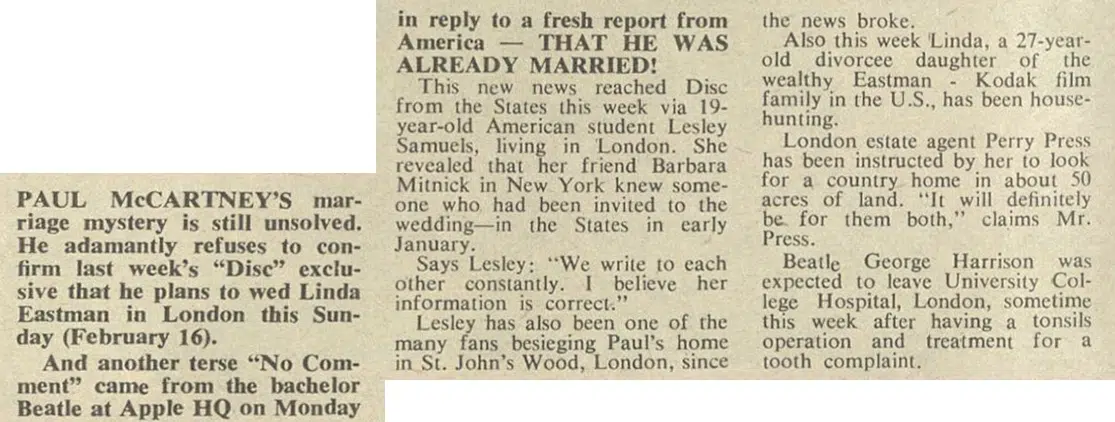 PAUL McCARTNEY'S marriage mystery is still unsolved. He adamantly refuses to confirm last week's "Disc" exclusive that he plans to wed Linda Eastman in London this Sunday (February 16).

And another terse "No Comment" came from the bachelor Beatle at Apple HQ on Monday in reply to a fresh report from America — THAT HE WAS ALREADY MARRIED!

This new news reached Disc from the States this week via 19-year-old American student Lesley Samuels, living in London. She revealed that her friend Barbara Mitnick in New York knew someone who had been invited to the wedding—in the States in early January.

Says Lesley: "We write to each other constantly. I believe her information is correct."

Lesley has also been one of the many fans besieging Paul's home in St. John's Wood, London, since the news broke.

Also this week Linda, a 27-year-old divorcee daughter of the wealthy Eastman - Kodak film family in the U.S., has been house-hunting.

London estate agent Perry Press has been instructed by her to look for a country home in about 50 acres of land. "It will definitely be for them both," claims Mr. Press.

Beatle George Harrison was expected to leave University College Hospital, London, sometime this week after having a tonsils operation and treatment for a tooth complaint.